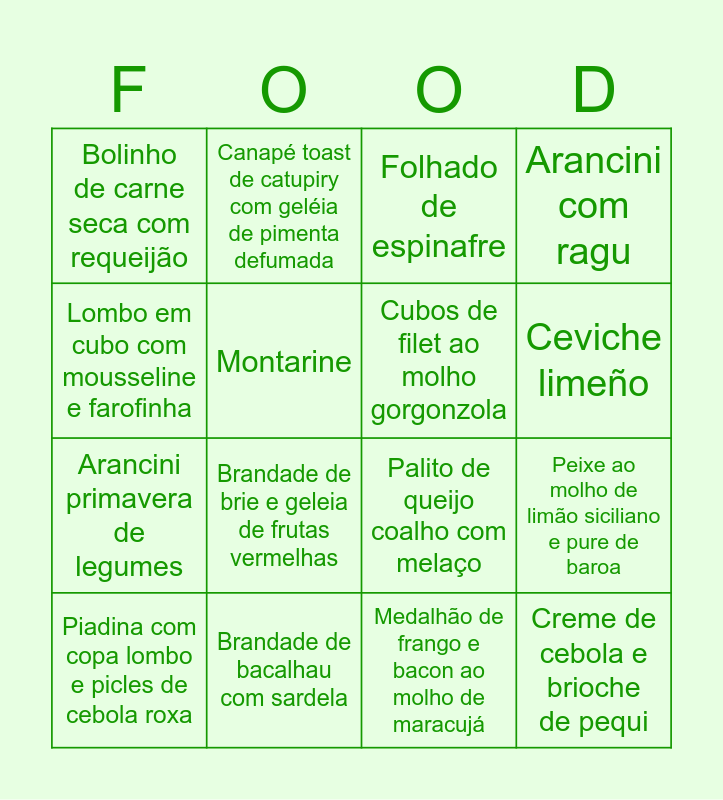 | F | O | O | D |
|---|---|---|---|
| Bolinho de carne seca com requeijão | Canapé toast de catupiry com geléia de pimenta defumada | Folhado de espinafre | Arancini com ragu |
| Lombo em cubo com mousseline e farofinha | Montarine | Cubos de filet ao molho gorgonzola | Ceviche limeño |
| Arancini primavera de legumes | Brandade de brie e geleia de frutas vermelhas | Palito de queijo coalho com melaço | Peixe ao molho de limão siciliano e pure de baroa |
| Piadina com copa lombo e picles de cebola roxa | Brandade de bacalhau com sardela | Medalhão de frango e bacon ao molho de maracujá | Creme de cebola e brioche de pequi |